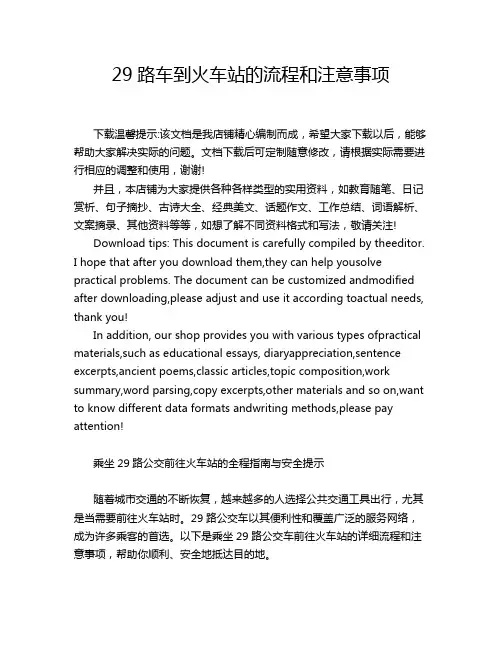 29 路车到火车站的流程和注意事项

下载温馨提示:该文档是我店铺精心编制而成，希望大家下载以后，能够帮助大家解决实际的问题。文档下载后可定制随意修改，请根据实际需要进行相应的调整和使用，谢谢!

并且，本店铺为大家提供各种各样类型的实用资料，如教育随笔、日记赏析、句子摘抄、古诗大全、经典美文、话题作文、工作总结、词语解析、文案摘录、其他资料等等，如想了解不同资料格式和写法，敬请关注!

Download tips: This document is carefully compiled by theeditor. I hope that after you download them,they can help yousolve practical problems. The document can be customized andmodified after downloading,please adjust and use it according toactual needs, thank you!

In addition, our shop provides you with various types ofpractical materials,such as educational essays, diaryappreciation,sentence excerpts,ancient poems,classic articles,topic composition,work summary,word parsing,copy excerpts,other materials and so on,want to know different data formats andwriting methods,please pay attention!

乘坐 29 路公交前往火车站的全程指南与安全提示

随着城市交通的不断恢复，越来越多的人选择公共交通工具出行，尤其是当需要前往火车站时。29 路公交车以其便利性和覆盖广泛的服务网络，成为许多乘客的首选。以下是乘坐 29 路公交车前往火车站的详细流程和注意事项，帮助你顺利、安全地抵达目的地。